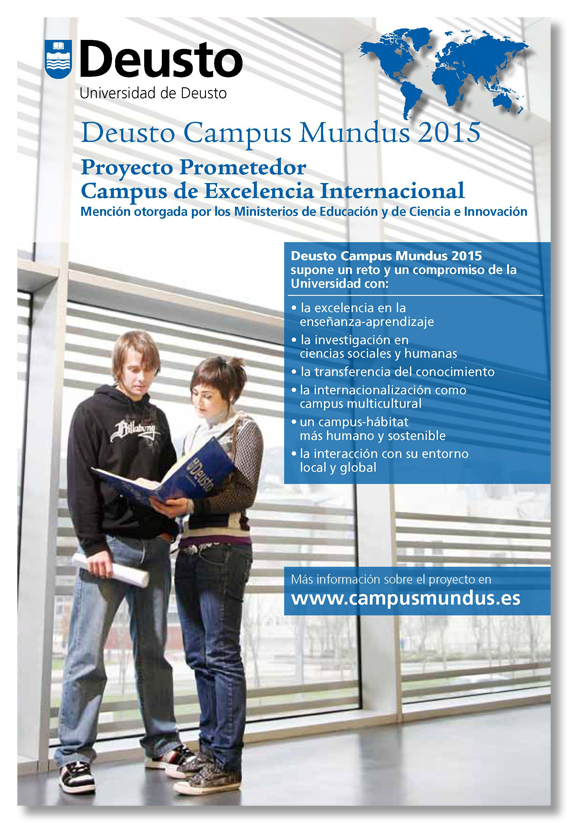 Deusto
Universidad de Deusto

Deusto Campus Mundus 2015

Proyecto Prometedor
Campus de Excelencia Internacional
Mención otorgada por los Ministerios de Educación y de Ciencia e Innovación

Deusto Campus Mundus 2015 supone un reto y un compromiso de la Universidad con:

• la excelencia en la enseñanza-aprendizaje
• la investigación en ciencias sociales y humanas
• la transferencia del conocimiento
• la internacionalización como campus multicultural
• un campus-hábitat más humano y sostenible
• la interacción con su entorno local y global

Billabong

Deusto

Más información sobre el proyecto en
www.campusmundus.es